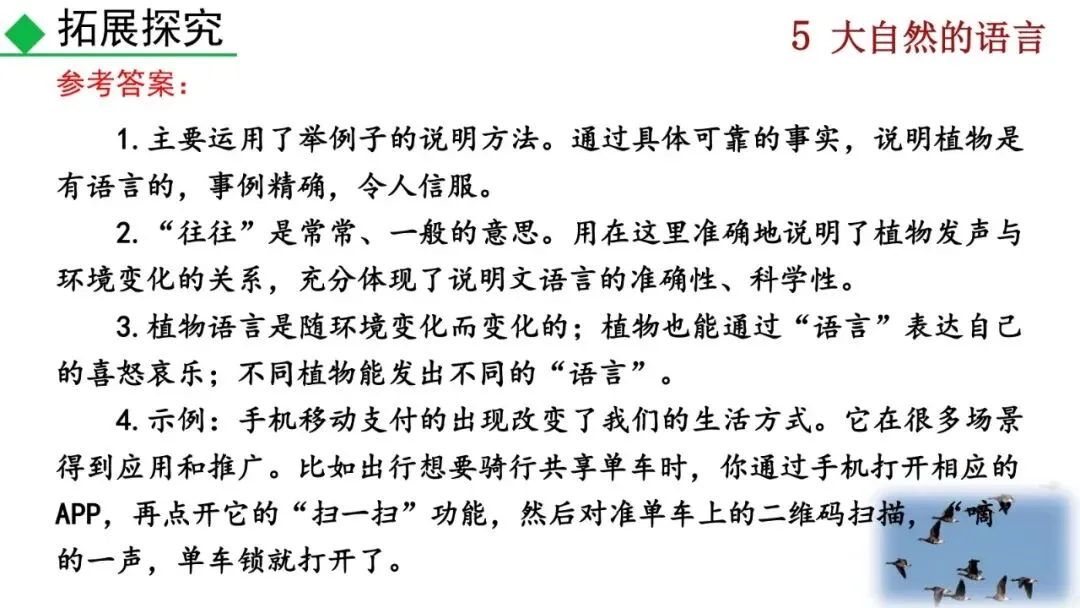 拓展探究

5 大自然的语言

参考答案：

1.主要运用了举例子的说明方法。通过具体可靠的事实，说明植物是有语言的，事例精确，令人信服。

2.“往往”是常常、一般的意思。用在这里准确地说明了植物发声与环境变化的关系，充分体现了说明文语言的准确性、科学性。

3.植物语言是随环境变化而变化的；植物也能通过“语言”表达自己的喜怒哀乐；不同植物能发出不同的“语言”。

4.示例：手机移动支付的出现改变了我们的生活方式。它在很多场景得到应用和推广。比如出行想要骑行共享单车时，你通过手机打开相应的APP，再点开它的“扫一扫”功能，然后对准单车上的二维码扫描，“嘀”的一声，单车锁就打开了。